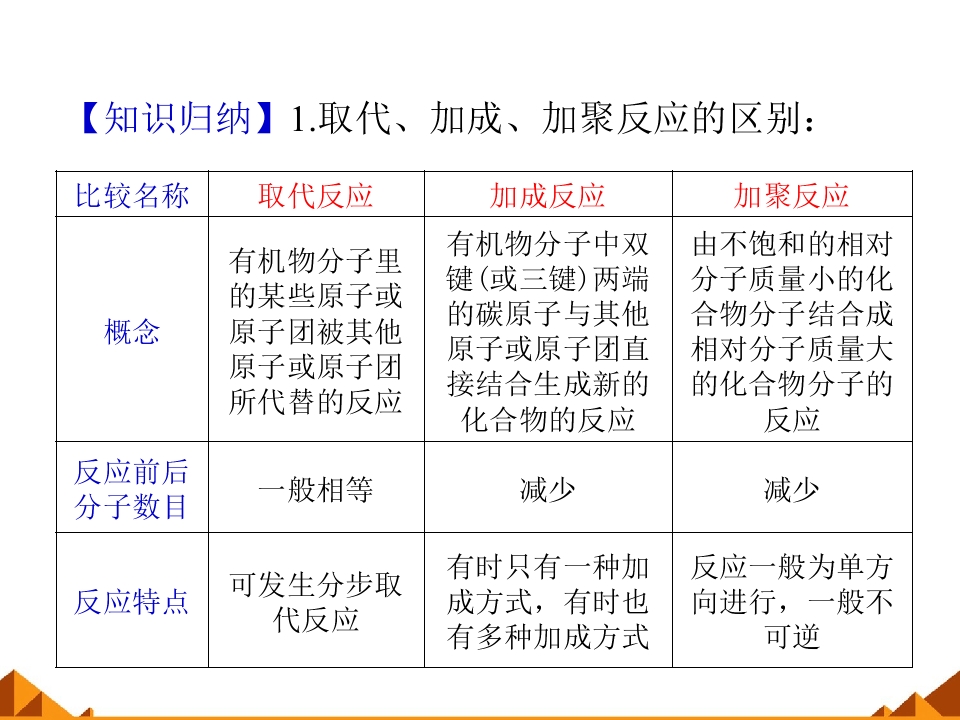 【知识归纳】1.取代、加成、加聚反应的区别：

| 比较名称 | 取代反应 | 加成反应 | 加聚反应 |
|---|---|---|---|
| 概念 | 有机物分子里的某些原子或原子团被其他原子或原子团所代替的反应 | 有机物分子中双键(或三键)两端的碳原子与其他原子或原子团直接结合生成新的化合物的反应 | 由不饱和的相对分子质量小的化合物分子结合成相对分子质量大的化合物分子的反应 |
| 反应前后分子数目 | 一般相等 | 减少 | 减少 |
| 反应特点 | 可发生分步取代反应 | 有时只有一种加成方式，有时也有多种加成方式 | 反应一般为单方向进行，一般不可逆 |